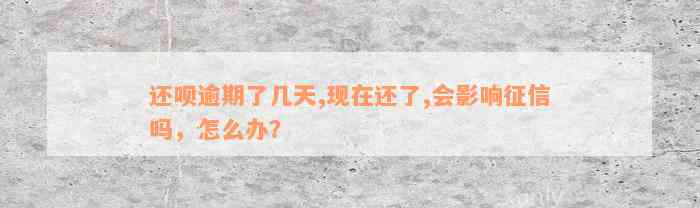 还呗逾期了几天,现在还了,会影响征信吗，怎么办?